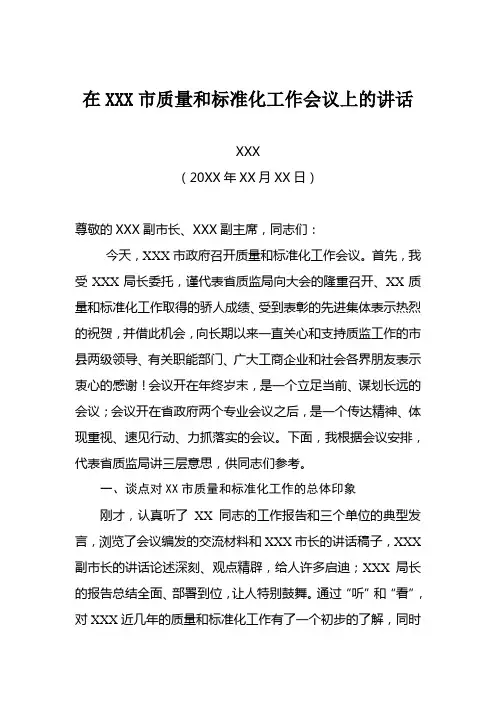 在 XXX 市质量和标准化工作会议上的讲话

XXX

（20XX 年 XX 月 XX 日）

尊敬的 XXX 副市长、XXX 副主席，同志们：

今天，XXX 市政府召开质量和标准化工作会议。首先，我受 XXX 局长委托，谨代表省质监局向大会的隆重召开、XX 质量和标准化工作取得的骄人成绩、受到表彰的先进集体表示热烈的祝贺，并借此机会，向长期以来一直关心和支持质监工作的市县两级领导、有关职能部门、广大工商企业和社会各界朋友表示衷心的感谢！会议开在年终岁末，是一个立足当前、谋划长远的会议；会议开在省政府两个专业会议之后，是一个传达精神、体现重视、速见行动、力抓落实的会议。下面，我根据会议安排，代表省质监局讲三层意思，供同志们参考。

一、谈点对 XX 市质量和标准化工作的总体印象

刚才，认真听了 XX 同志的工作报告和三个单位的典型发言，浏览了会议编发的交流材料和 XXX 市长的讲话稿子，XXX 副市长的讲话论述深刻、观点精辟，给人许多启迪；XXX 局长的报告总结全面、部署到位，让人特别鼓舞。通过“听”和“看”，对 XXX 近几年的质量和标准化工作有了一个初步的了解，同时